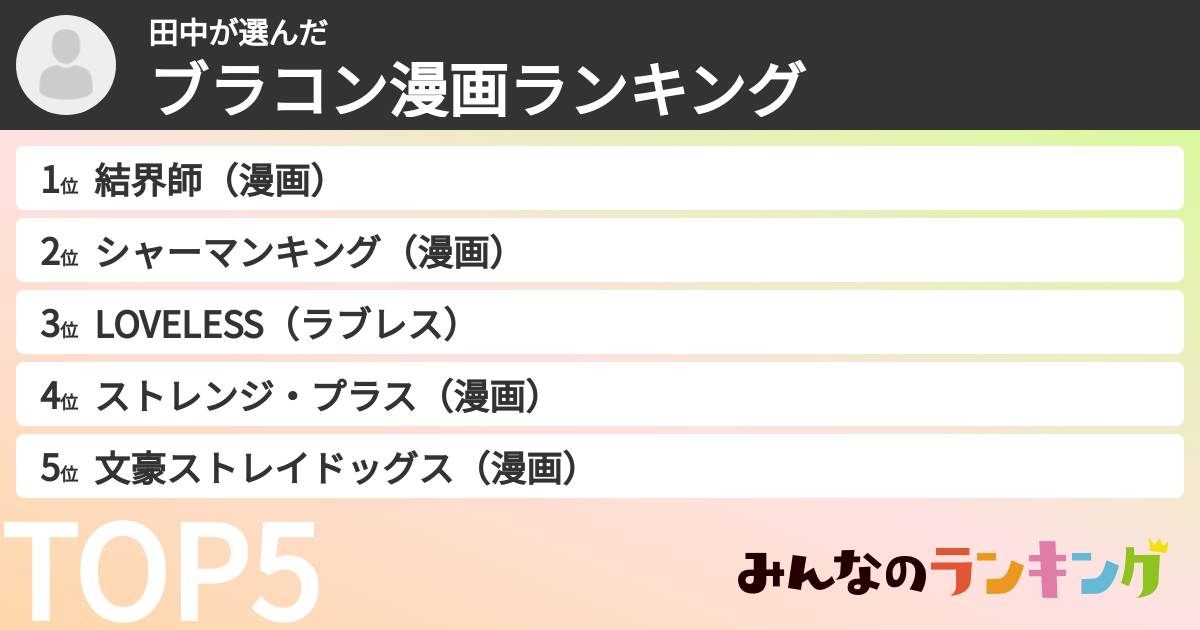 田中が選んだ
ブラコン漫画ランキング

1位 結界師（漫画）
2位 シャーマンキング（漫画）
3位 LOVELESS（ラブレス）
4位 ストレンジ・プラス（漫画）
5位 文豪ストレイドッグス（漫画）

TOP5

みんなのランキング